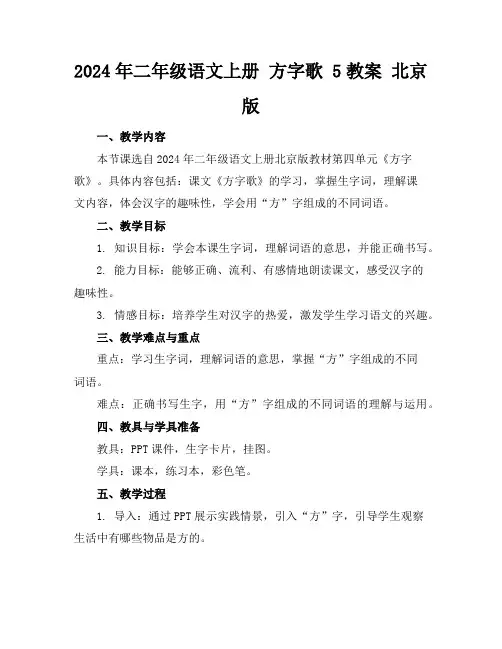 2024年二年级语文上册 方字歌 5教案 北京版

一、教学内容

本节课选自2024年二年级语文上册北京版教材第四单元《方字歌》。具体内容包括：课文《方字歌》的学习，掌握生字词，理解课文内容，体会汉字的趣味性，学会用“方”字组成的不同词语。

二、教学目标

1. 知识目标：学会本课生字词，理解词语的意思，并能正确书写。

2. 能力目标：能够正确、流利、有感情地朗读课文，感受汉字的趣味性。

3. 情感目标：培养学生对汉字的热爱，激发学生学习语文的兴趣。

三、教学难点与重点

重点：学习生字词，理解词语的意思，掌握“方”字组成的不同词语。

难点：正确书写生字，用“方”字组成的不同词语的理解与运用。

四、教具与学具准备

教具：PPT课件，生字卡片，挂图。

学具：课本，练习本，彩色笔。

五、教学过程

1. 导入：通过PPT展示实践情景，引入“方”字，引导学生观察生活中有哪些物品是方的。